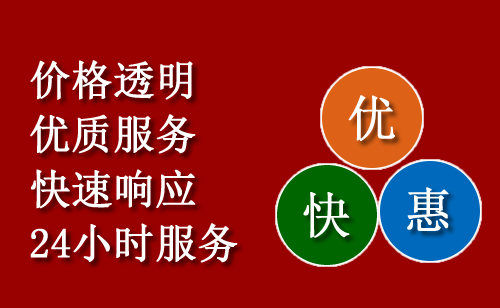 价格透明
优质服务
快速响应
24小时服务

优
快
惠